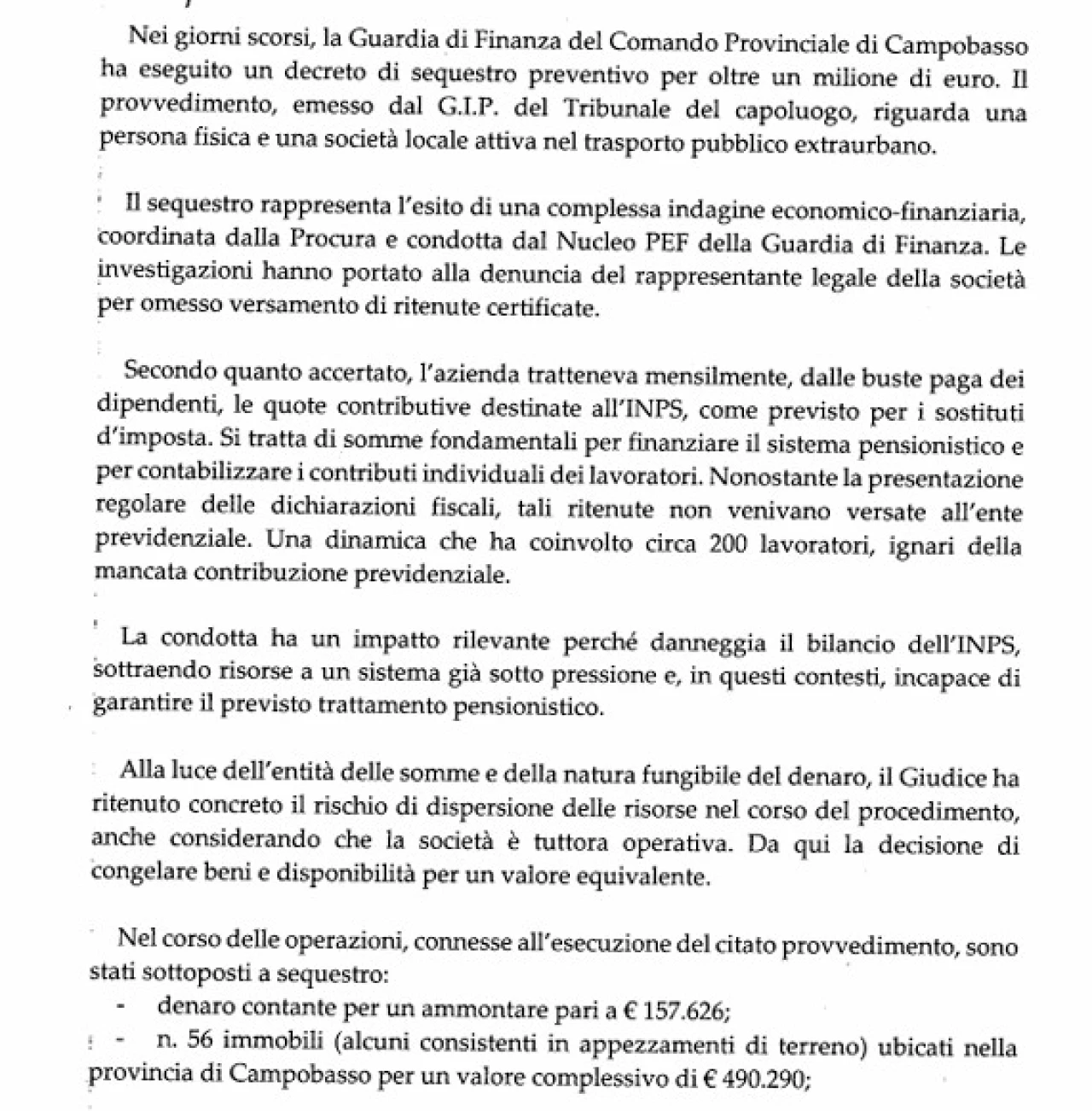 Nei giorni scorsi, la Guardia di Finanza del Comando Provinciale di Campobasso ha eseguito un decreto di sequestro preventivo per oltre un milione di euro. Il provvedimento, emesso dal G.I.P. del Tribunale del capoluogo, riguarda una persona fisica e una società locale attiva nel trasporto pubblico extraurbano.

Il sequestro rappresenta l'esito di una complessa indagine economico-finanziaria, coordinata dalla Procura e condotta dal Nucleo PEF della Guardia di Finanza. Le investigazioni hanno portato alla denuncia del rappresentante legale della società per omesso versamento di ritenute certificate.

Secondo quanto accertato, l'azienda tratteneva mensilmente, dalle buste paga dei dipendenti, le quote contributive destinate all'INPS, come previsto per i sostituti d'imposta. Si tratta di somme fondamentali per finanziare il sistema pensionistico e per contabilizzare i contributi individuali dei lavoratori. Nonostante la presentazione regolare delle dichiarazioni fiscali, tali ritenute non venivano versate all'ente previdenziale. Una dinamica che ha coinvolto circa 200 lavoratori, ignari della mancata contribuzione previdenziale.

La condotta ha un impatto rilevante perché danneggia il bilancio dell'INPS, sottraendo risorse a un sistema già sotto pressione e, in questi contesti, incapace di garantire il previsto trattamento pensionistico.

Alla luce dell'entità delle somme e della natura fungibile del denaro, il Giudice ha ritenuto concreto il rischio di dispersione delle risorse nel corso del procedimento, anche considerando che la società è tuttora operativa. Da qui la decisione di congelare beni e disponibilità per un valore equivalente.

Nel corso delle operazioni, connesse all'esecuzione del citato provvedimento, sono stati sottoposti a sequestro:
- denaro contante per un ammontare pari a € 157.626;
- n. 56 immobili (alcuni consistenti in appezzamenti di terreno) ubicati nella provincia di Campobasso per un valore complessivo di € 490.290;